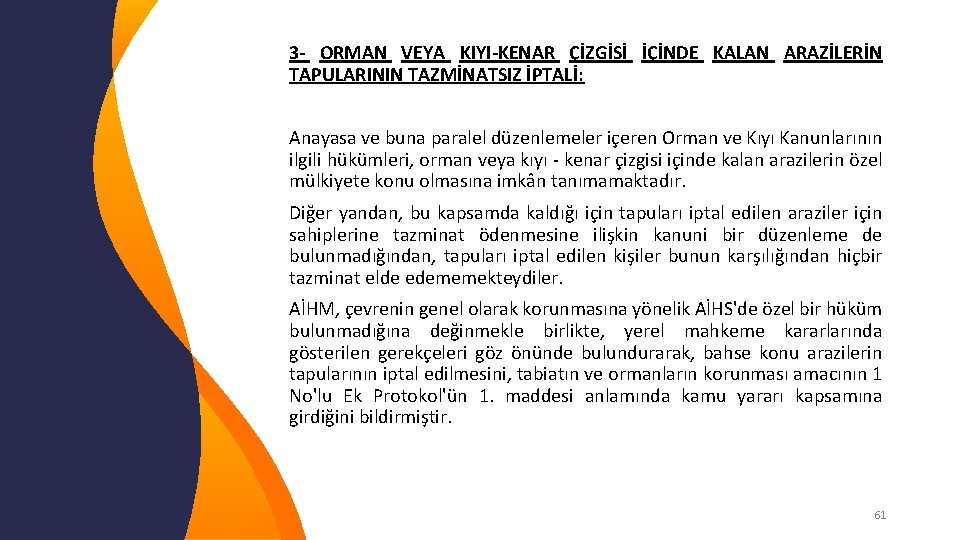 3- ORMAN VEYA KIYI-KENAR ÇİZGİSİ İÇİNDE KALAN ARAZİLERİN TAPULARININ TAZMİNATSIZ İPTALİ:

Anayasa ve buna paralel düzenlemeler içeren Orman ve Kıyı Kanunlarının ilgili hükümleri, orman veya kıyı - kenar çizgisi içinde kalan arazilerin özel mülkiyete konu olmasına imkân tanımamaktadır.

Diğer yandan, bu kapsamda kaldığı için tapuları iptal edilen araziler için sahiplerine tazminat ödenmesine ilişkin kanuni bir düzenleme de bulunmadığından, tapuları iptal edilen kişiler bunun karşılığından hiçbir tazminat elde edememekteydiler.

AİHM, çevrenin genel olarak korunmasına yönelik AİHS'de özel bir hüküm bulunmadığına değinmekle birlikte, yerel mahkeme kararlarında gösterilen gerekçeleri göz önünde bulundurarak, bahse konu arazilerin tapularının iptal edilmesini, tabiatın ve ormanların korunması amacının 1 No'lu Ek Protokol'ün 1. maddesi anlamında kamu yararı kapsamına girdiğini bildirmiştir.

61